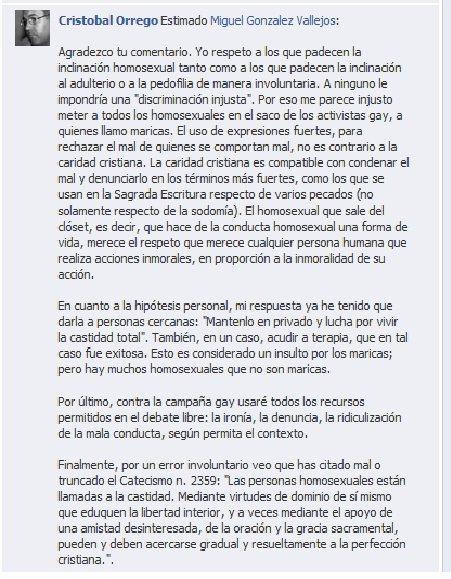 Cristobal Orrego Estimado Miguel Gonzalez Vallejos:

Agradezco tu comentario. Yo respeto a los que padecen la inclinación homosexual tanto como a los que padecen la inclinación al adulterio o a la pedofilia de manera involuntaria. A ninguno le impondría una "discriminación injusta". Por eso me parece injusto meter a todos los homosexuales en el saco de los activistas gay, a quienes llamo maricas. El uso de expresiones fuertes, para rechazar el mal de quienes se comportan mal, no es contrario a la caridad cristiana. La caridad cristiana es compatible con condenar el mal y denunciarlo en los términos más fuertes, como los que se usan en la Sagrada Escritura respecto de varios pecados (no solamente respecto de la sodomía). El homosexual que sale del clóset, es decir, que hace de la conducta homosexual una forma de vida, merece el respeto que merece cualquier persona humana que realiza acciones inmorales, en proporción a la inmoralidad de su acción.

En cuanto a la hipótesis personal, mi respuesta ya he tenido que darla a personas cercanas: "Mantenlo en privado y lucha por vivir la castidad total". También, en un caso, acudir a terapia, que en tal caso fue exitosa. Esto es considerado un insulto por los maricas; pero hay muchos homosexuales que no son maricas.

Por último, contra la campaña gay usaré todos los recursos permitidos en el debate libre: la ironía, la denuncia, la ridiculización de la mala conducta, según permita el contexto.

Finalmente, por un error involuntario veo que has citado mal o truncado el Catecismo n. 2359: "Las personas homosexuales están llamadas a la castidad. Mediante virtudes de dominio de sí mismo que eduquen la libertad interior, y a veces mediante el apoyo de una amistad desinteresada, de la oración y la gracia sacramental, pueden y deben acercarse gradual y resueltamente a la perfección cristiana.".